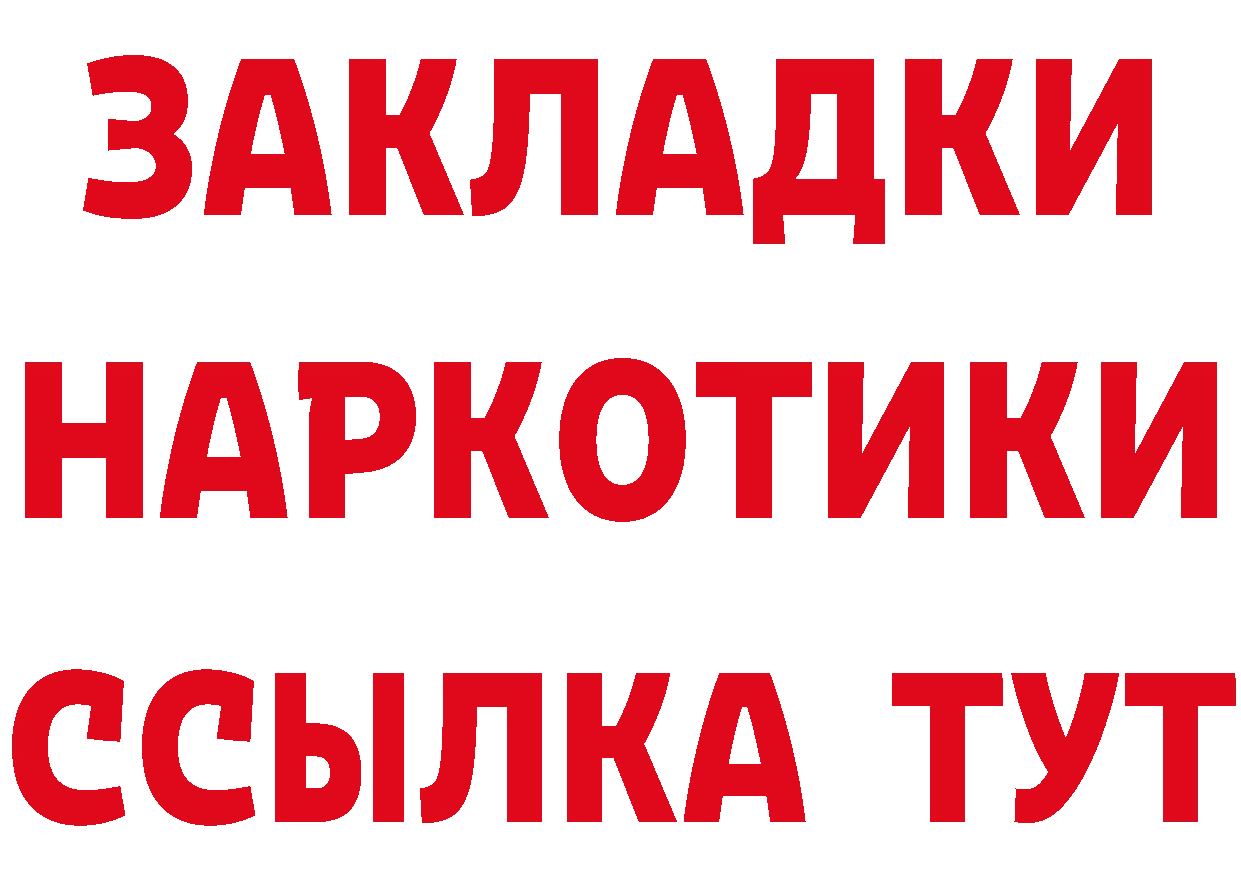 ЗАКЛАДКИ
НАРКОТИКИ
ССЫЛКА ТУТ